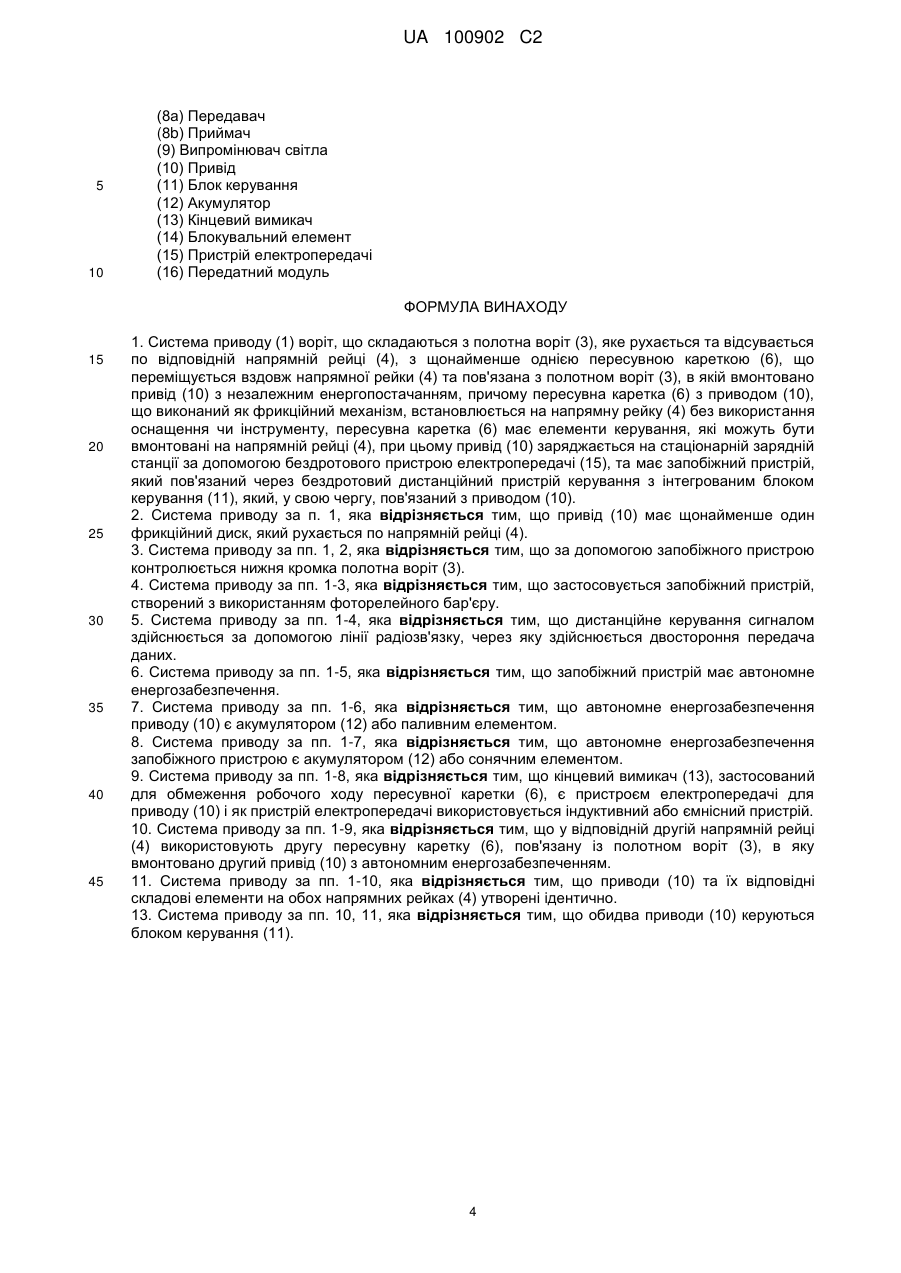 UA 100902 C2

(8a) Передавач
(8b) Приймач
(9) Випромінювач світла
(10) Привід
5 (11) Блок керування
(12) Акумулятор
(13) Кінцевий вимикач
(14) Блокувальний елемент
(15) Пристрій електропередачі
10 (16) Передатний модуль

ФОРМУЛА ВИНАХОДУ

1. Система приводу (1) воріт, що складаються з полотна воріт (3), яке рухається та відсувається 15 по відповідній напрямній рейці (4), з щонайменше однією пересувною кареткою (6), що переміщується вздовж напрямної рейки (4) та пов'язана з полотном воріт (3), в якій вмонтовано привід (10) з незалежним енергопостачанням, причому пересувна каретка (6) з приводом (10), що виконаний як фрикційний механізм, встановлюється на напрямну рейку (4) без використання оснащення чи інструменту, пересувна каретка (6) має елементи керування, які можуть бути 20 вмонтовані на напрямній рейці (4), при цьому привід (10) заряджається на стаціонарній зарядній станції за допомогою бездротового пристрою електропередачі (15), та має запобіжний пристрій, який пов'язаний через бездротовий дистанційний пристрій керування з інтегрованим блоком керування (11), який, у свою чергу, пов'язаний з приводом (10).
2. Система приводу за п. 1, яка відрізняється тим, що привід (10) має щонайменше один 25 фрикційний диск, який рухається по напрямній рейці (4).
3. Система приводу за пп. 1, 2, яка відрізняється тим, що за допомогою запобіжного пристрою контролюється нижня кромка полотна воріт (3).
4. Система приводу за пп. 1-3, яка відрізняється тим, що застосовується запобіжний пристрій, створений з використанням фоторелейного бар'єру.
30 5. Система приводу за пп. 1-4, яка відрізняється тим, що дистанційне керування сигналом здійснюється за допомогою лінії радіозв'язку, через яку здійснюється двостороння передача даних.
6. Система приводу за пп. 1-5, яка відрізняється тим, що запобіжний пристрій має автономне енергозабезпечення.
35 7. Система приводу за пп. 1-6, яка відрізняється тим, що автономне енергозабезпечення приводу (10) є акумулятором (12) або паливним елементом.
8. Система приводу за пп. 1-7, яка відрізняється тим, що автономне енергозабезпечення запобіжного пристрою є акумулятором (12) або сонячним елементом.
9. Система приводу за пп. 1-8, яка відрізняється тим, що кінцевий вимикач (13), застосований 40 для обмеження робочого ходу пересувної каретки (6), є пристроєм електропередачі для приводу (10) і як пристрій електропередачі використовується індуктивний або ємнісний пристрій.
10. Система приводу за пп. 1-9, яка відрізняється тим, що у відповідній другій напрямній рейці (4) використовують другу пересувну каретку (6), пов'язану із полотном воріт (3), в яку вмонтовано другий привід (10) з автономним енергозабезпеченням.
45 11. Система приводу за пп. 1-10, яка відрізняється тим, що приводи (10) та їх відповідні складові елементи на обох напрямних рейках (4) утворені ідентично.
13. Система приводу за пп. 10, 11, яка відрізняється тим, що обидва приводи (10) керуються блоком керування (11).

4